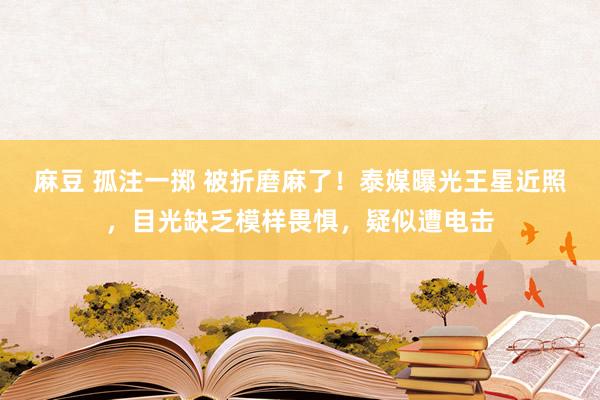 麻豆 孤注一掷 被折磨麻了！泰媒曝光王星近照，目光缺乏模样畏惧，疑似遭电击